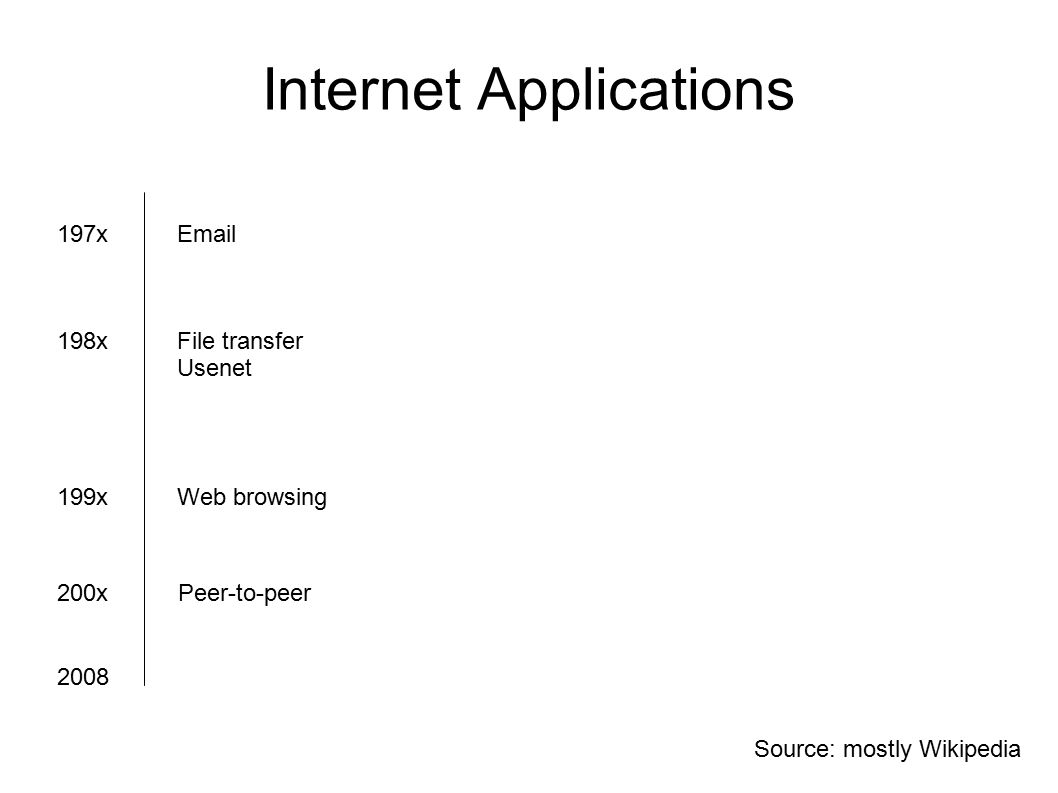 Internet Applications

197x Email

198x File transfer
Usenet

199x Web browsing

200x Peer-to-peer

2008

Source: mostly Wikipedia